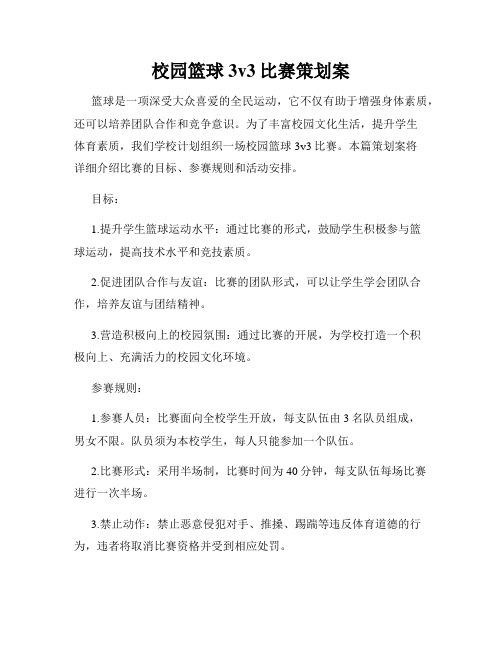 校园篮球 3v3 比赛策划案

篮球是一项深受大众喜爱的全民运动，它不仅有助于增强身体素质，还可以培养团队合作和竞争意识。为了丰富校园文化生活，提升学生体育素质，我们学校计划组织一场校园篮球 3v3 比赛。本篇策划案将详细介绍比赛的目标、参赛规则和活动安排。

目标：

1.提升学生篮球运动水平：通过比赛的形式，鼓励学生积极参与篮球运动，提高技术水平和竞技素质。

2.促进团队合作与友谊：比赛的团队形式，可以让学生学会团队合作，培养友谊与团结精神。

3.营造积极向上的校园氛围：通过比赛的开展，为学校打造一个积极向上、充满活力的校园文化环境。

参赛规则：

1.参赛人员：比赛面向全校学生开放，每支队伍由 3 名队员组成，男女不限。队员须为本校学生，每人只能参加一个队伍。

2.比赛形式：采用半场制，比赛时间为 40 分钟，每支队伍每场比赛进行一次半场。

3.禁止动作：禁止恶意侵犯对手、推搡、踢踹等违反体育道德的行为，违者将取消比赛资格并受到相应处罚。